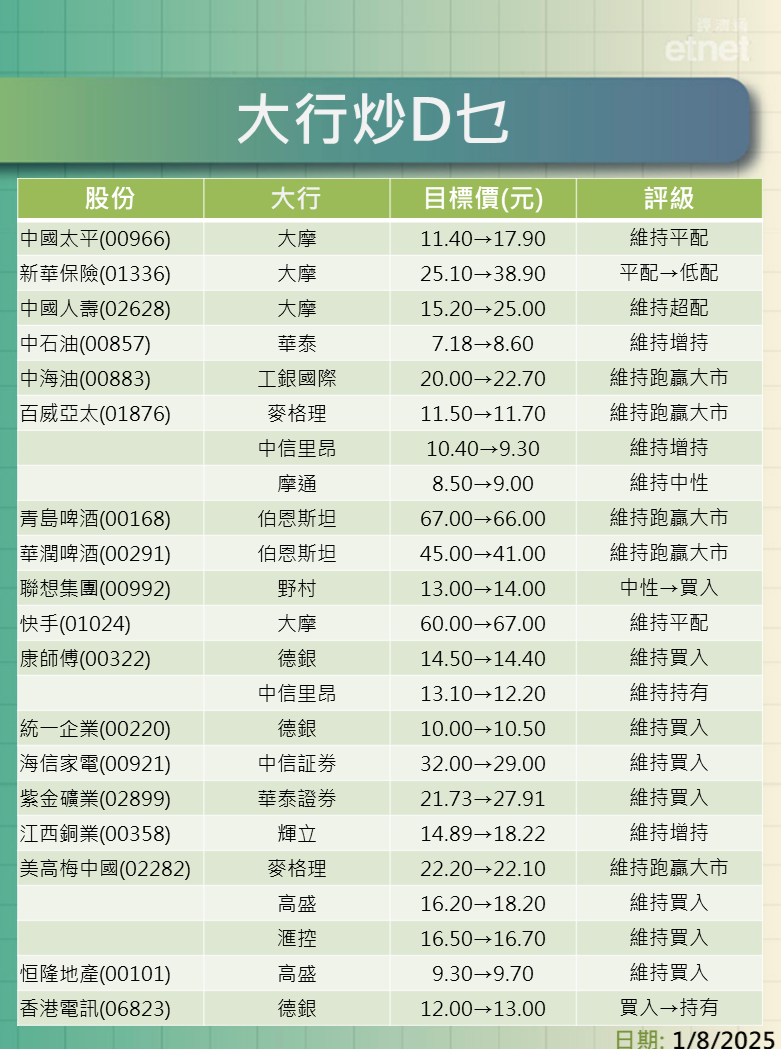 經濟通 etnet

大行炒D乜

| 股份 | 大行 | 目標價(元) | 評級 |
|---|---|---|---|
| 中國太平(00966) | 大摩 | 11.40→17.90 | 維持平配 |
| 新華保險(01336) | 大摩 | 25.10→38.90 | 平配→低配 |
| 中國人壽(02628) | 大摩 | 15.20→25.00 | 維持超配 |
| 中石油(00857) | 華泰 | 7.18→8.60 | 維持增持 |
| 中海油(00883) | 工銀國際 | 20.00→22.70 | 維持跑贏大市 |
| 百威亞太(01876) | 麥格理 | 11.50→11.70 | 維持跑贏大市 |
| | 中信里昂 | 10.40→9.30 | 維持增持 |
| | 摩通 | 8.50→9.00 | 維持中性 |
| 青島啤酒(00168) | 伯恩斯坦 | 67.00→66.00 | 維持跑贏大市 |
| 華潤啤酒(00291) | 伯恩斯坦 | 45.00→41.00 | 維持跑贏大市 |
| 聯想集團(00992) | 野村 | 13.00→14.00 | 中性→買入 |
| 快手(01024) | 大摩 | 60.00→67.00 | 維持平配 |
| 康師傅(00322) | 德銀 | 14.50→14.40 | 維持買入 |
| | 中信里昂 | 13.10→12.20 | 維持持有 |
| 統一企業(00220) | 德銀 | 10.00→10.50 | 維持買入 |
| 海信家電(00921) | 中信証券 | 32.00→29.00 | 維持買入 |
| 紫金礦業(02899) | 華泰證券 | 21.73→27.91 | 維持買入 |
| 江西銅業(00358) | 輝立 | 14.89→18.22 | 維持增持 |
| 美高梅中國(02282) | 麥格理 | 22.20→22.10 | 維持跑贏大市 |
| | 高盛 | 16.20→18.20 | 維持買入 |
| | 滙控 | 16.50→16.70 | 維持買入 |
| 恒隆地產(00101) | 高盛 | 9.30→9.70 | 維持買入 |
| 香港電訊(06823) | 德銀 | 12.00→13.00 | 買入→持有 |

日期: 1/8/2025